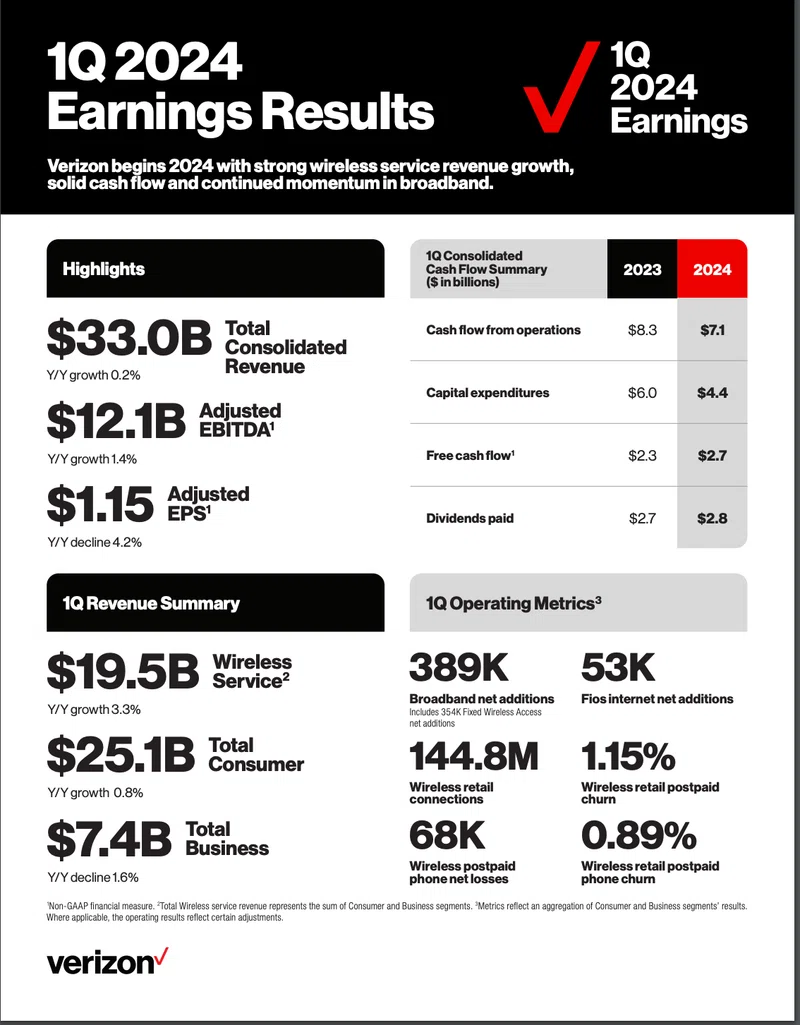 1Q 2024
Earnings Results

1Q
2024
Earnings

Verizon begins 2024 with strong wireless service revenue growth, solid cash flow and continued momentum in broadband.

Highlights

$33.0B Total Consolidated Revenue
Y/Y growth 0.2%

$12.1B Adjusted EBITDA$^{1}$
Y/Y growth 1.4%

$1.15 Adjusted EPS$^{1}$
Y/Y decline 4.2%

| 1Q Consolidated Cash Flow Summary ($ in billions) | 2023 | 2024 |
|---|---|---|
| Cash flow from operations | $8.3 | $7.1 |
| Capital expenditures | $6.0 | $4.4 |
| Free cash flow$^{1}$ | $2.3 | $2.7 |
| Dividends paid | $2.7 | $2.8 |

1Q Revenue Summary

$19.5B Wireless Service$^{2}$
Y/Y growth 3.3%

$25.1B Total Consumer
Y/Y growth 0.8%

$7.4B Total Business
Y/Y decline 1.6%

1Q Operating Metrics$^{3}$

389K
Broadband net additions
Includes 354K Fixed Wireless Access net additions

53K
Fios internet net additions

144.8M
Wireless retail connections

1.15%
Wireless retail postpaid churn

68K
Wireless postpaid phone net losses

0.89%
Wireless retail postpaid phone churn

$^{1}$Non-GAAP financial measure. $^{2}$Total Wireless service revenue represents the sum of Consumer and Business segments. $^{3}$Metrics reflect an aggregation of Consumer and Business segments' results. Where applicable, the operating results reflect certain adjustments.

verizon